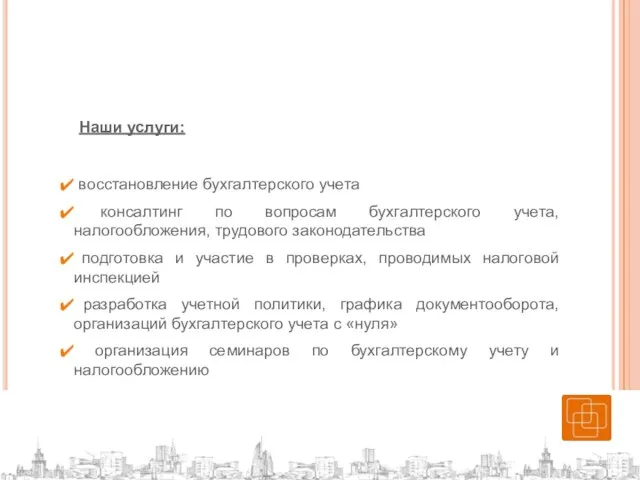 Наши услуги:

✔ восстановление бухгалтерского учета

✔ консалтинг по вопросам бухгалтерского учета, налогообложения, трудового законодательства

✔ подготовка и участие в проверках, проводимых налоговой инспекцией

✔ разработка учетной политики, графика документооборота, организаций бухгалтерского учета с «нуля»

✔ организация семинаров по бухгалтерскому учету и налогообложению